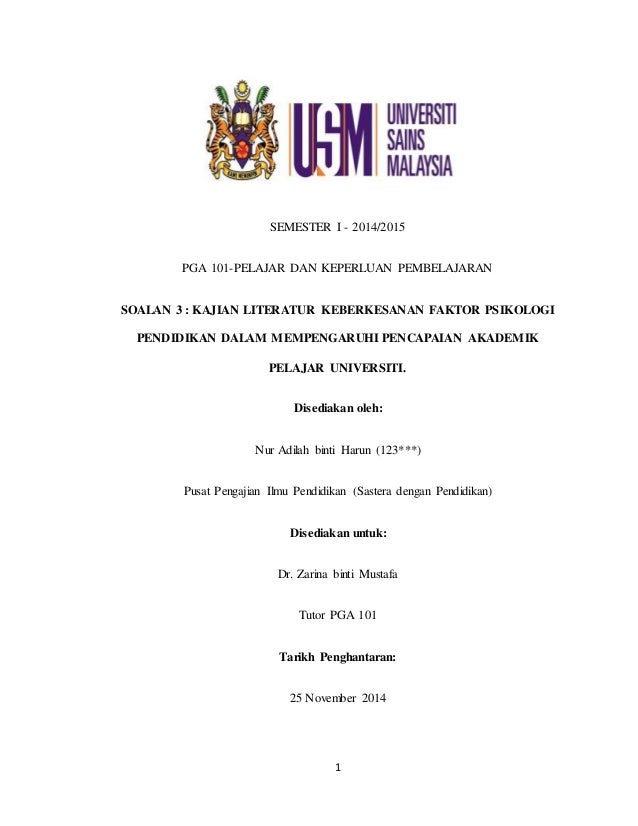 USM UNIVERSITI SAINS MALAYSIA

SEMESTER I - 2014/2015

PGA 101-PELAJAR DAN KEPERLUAN PEMBELAJARAN

SOALAN 3 : KAJIAN LITERATUR KEBERKESANAN FAKTOR PSIKOLOGI PENDIDIKAN DALAM MEMPENGARUHI PENCAPAIAN AKADEMIK PELAJAR UNIVERSITI.

Disediakan oleh:

Nur Adilah binti Harun (123***)

Pusat Pengajian Ilmu Pendidikan (Sastera dengan Pendidikan)

Disediakan untuk:

Dr. Zarina binti Mustafa

Tutor PGA 101

Tarikh Penghantaran:

25 November 2014

1